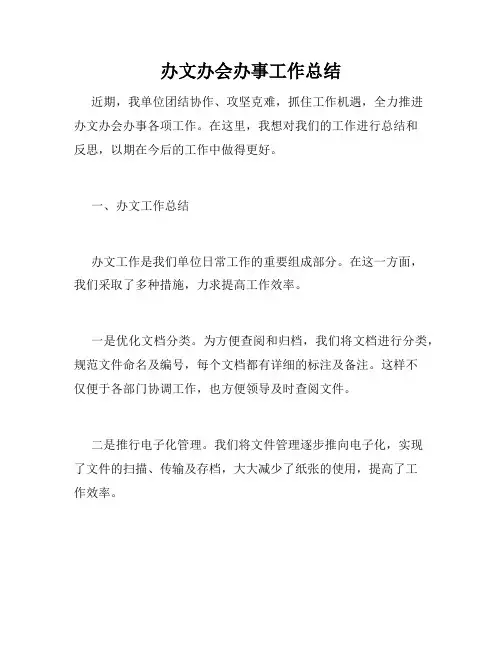 办文办会办事工作总结

近期，我单位团结协作、攻坚克难，抓住工作机遇，全力推进办文办会办事各项工作。在这里，我想对我们的工作进行总结和反思，以期在今后的工作中做得更好。

一、办文工作总结

办文工作是我们单位日常工作的重要组成部分。在这一方面，我们采取了多种措施，力求提高工作效率。

一是优化文档分类。为方便查阅和归档，我们将文档进行分类，规范文件命名及编号，每个文档都有详细的标注及备注。这样不仅便于各部门协调工作，也方便领导及时查阅文件。

二是推行电子化管理。我们将文件管理逐步推向电子化，实现了文件的扫描、传输及存档，大大减少了纸张的使用，提高了工作效率。